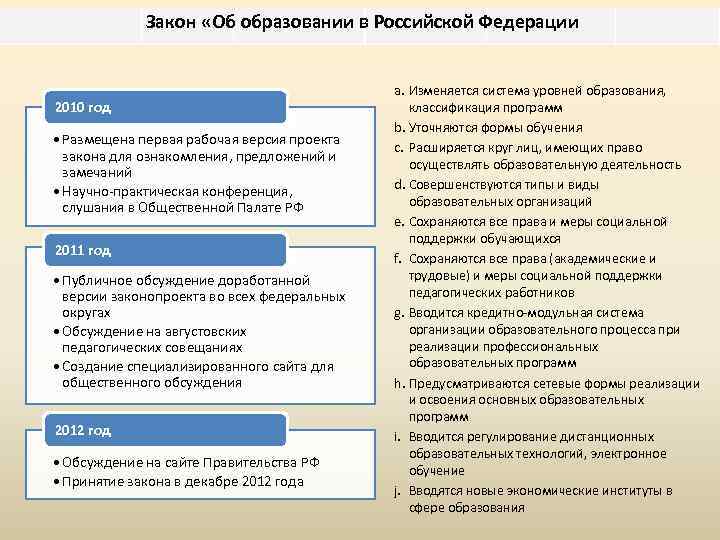 Закон «Об образовании в Российской Федерации

2010 год

• Размещена первая рабочая версия проекта закона для ознакомления, предложений и замечаний
• Научно-практическая конференция, слушания в Общественной Палате РФ

2011 год

• Публичное обсуждение доработанной версии законопроекта во всех федеральных округах
• Обсуждение на августовских педагогических совещаниях
• Создание специализированного сайта для общественного обсуждения

2012 год

• Обсуждение на сайте Правительства РФ
• Принятие закона в декабре 2012 года

a. Изменяется система уровней образования, классификация программ
b. Уточняются формы обучения
c. Расширяется круг лиц, имеющих право осуществлять образовательную деятельность
d. Совершенствуются типы и виды образовательных организаций
e. Сохраняются все права и меры социальной поддержки обучающихся
f. Сохраняются все права (академические и трудовые) и меры социальной поддержки педагогических работников
g. Вводится кредитно-модульная система организации образовательного процесса при реализации профессиональных образовательных программ
h. Предусматриваются сетевые формы реализации и освоения основных образовательных программ
i. Вводится регулирование дистанционных образовательных технологий, электронное обучение
j. Вводятся новые экономические институты в сфере образования